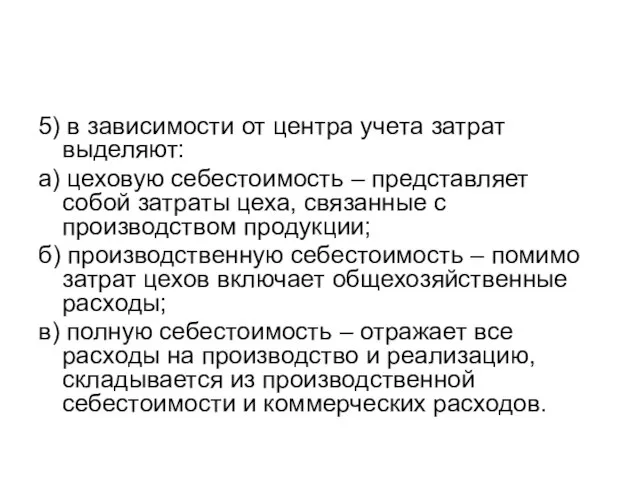 5) в зависимости от центра учета затрат выделяют:

а) цеховую себестоимость – представляет собой затраты цеха, связанные с производством продукции;

б) производственную себестоимость – помимо затрат цехов включает общехозяйственные расходы;

в) полную себестоимость – отражает все расходы на производство и реализацию, складывается из производственной себестоимости и коммерческих расходов.